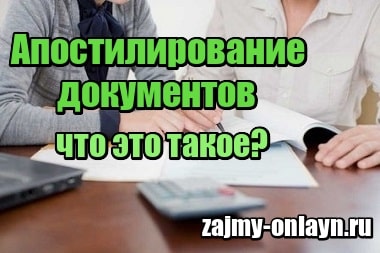 Апостилирование документов

что это такое?

zajmy-onlayn.ru